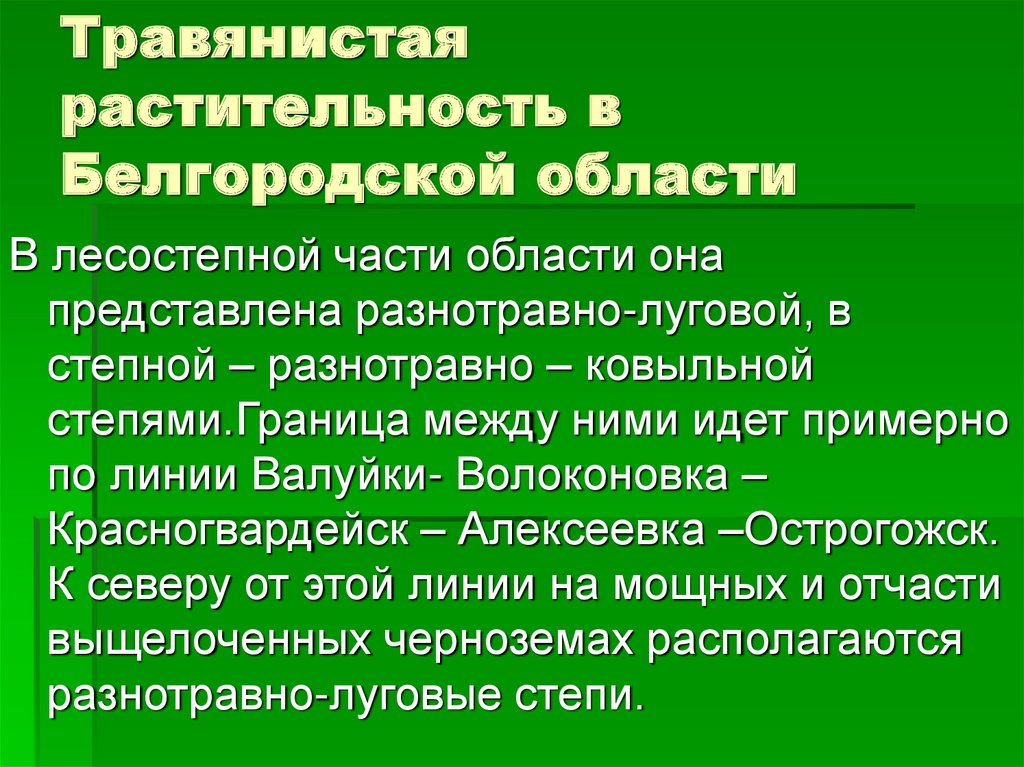 Травянистая растительность в Белгородской области

В лесостепной части области она представлена разнотравно-луговой, в степной – разнотравно – ковыльной степями.Граница между ними идет примерно по линии Валуйки- Волоконовка – Красногвардейск – Алексеевка –Острогожск. К северу от этой линии на мощных и отчасти выщелоченных черноземах располагаются разнотравно-луговые степи.